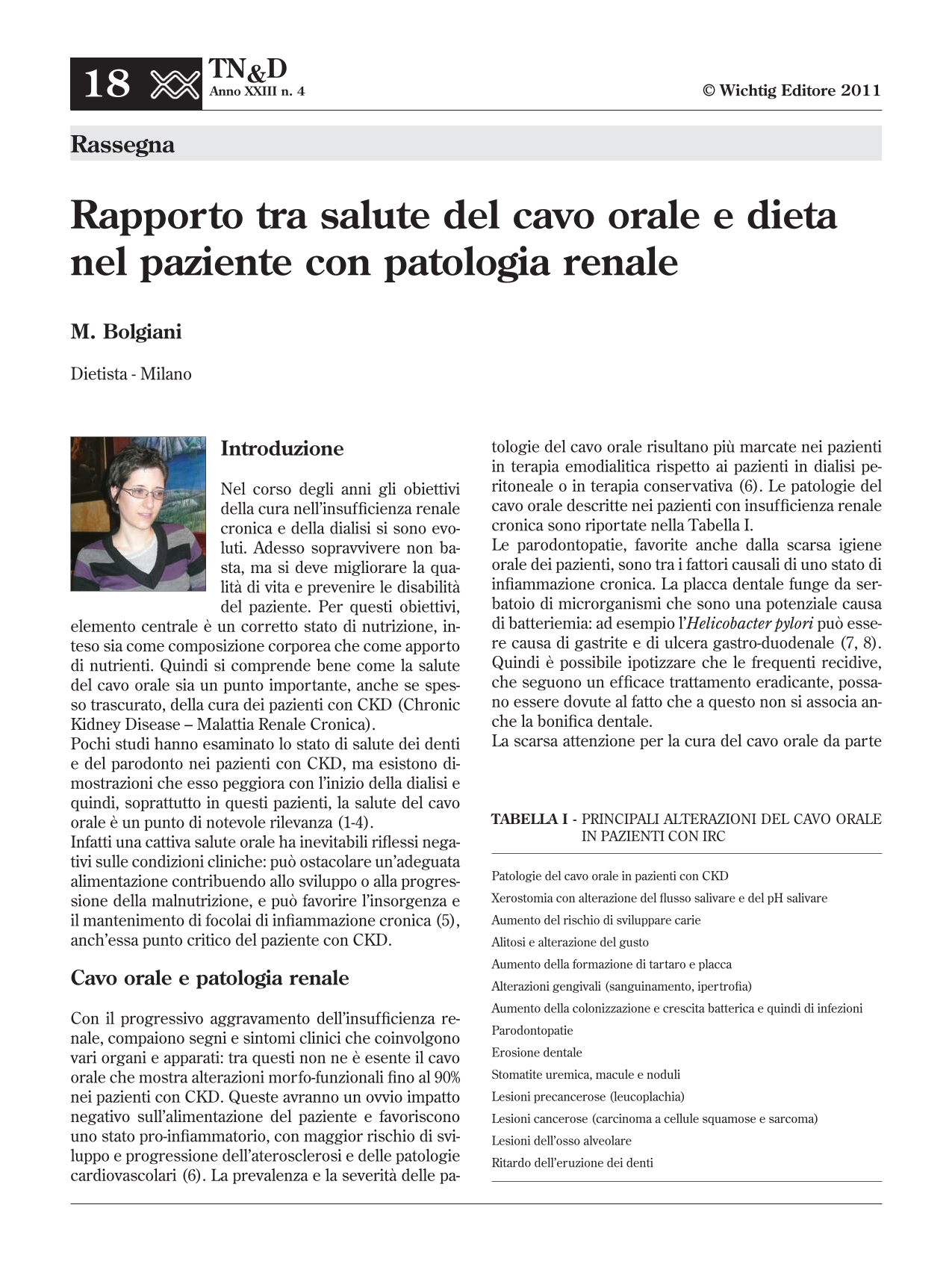 18 TN&D
Anno XXIII n. 4

© Wichtig Editore 2011

Rassegna

Rapporto tra salute del cavo orale e dieta nel paziente con patologia renale

M. Bolgiani

Dietista - Milano

Introduzione

Nel corso degli anni gli obiettivi della cura nell'insufficienza renale cronica e della dialisi si sono evoluti. Adesso sopravvivere non basta, ma si deve migliorare la qualità di vita e prevenire le disabilità del paziente. Per questi obiettivi, elemento centrale è un corretto stato di nutrizione, inteso sia come composizione corporea che come apporto di nutrienti. Quindi si comprende bene come la salute del cavo orale sia un punto importante, anche se spesso trascurato, della cura dei pazienti con CKD (Chronic Kidney Disease – Malattia Renale Cronica).

Pochi studi hanno esaminato lo stato di salute dei denti e del parodonto nei pazienti con CKD, ma esistono dimostrazioni che esso peggiora con l'inizio della dialisi e quindi, soprattutto in questi pazienti, la salute del cavo orale è un punto di notevole rilevanza (1-4).

Infatti una cattiva salute orale ha inevitabili riflessi negativi sulle condizioni cliniche: può ostacolare un'adeguata alimentazione contribuendo allo sviluppo o alla progressione della malnutrizione, e può favorire l'insorgenza e il mantenimento di focolai di infiammazione cronica (5), anch'essa punto critico del paziente con CKD.

Cavo orale e patologia renale

Con il progressivo aggravamento dell'insufficienza renale, compaiono segni e sintomi clinici che coinvolgono vari organi e apparati: tra questi non ne è esente il cavo orale che mostra alterazioni morfo-funzionali fino al 90% nei pazienti con CKD. Queste avranno un ovvio impatto negativo sull'alimentazione del paziente e favoriscono uno stato pro-infiammatorio, con maggior rischio di sviluppo e progressione dell'aterosclerosi e delle patologie cardiovascolari (6). La prevalenza e la severità delle patologie del cavo orale risultano più marcate nei pazienti in terapia emodialitica rispetto ai pazienti in dialisi peritoneale o in terapia conservativa (6). Le patologie del cavo orale descritte nei pazienti con insufficienza renale cronica sono riportate nella Tabella I.

Le parodontopatie, favorite anche dalla scarsa igiene orale dei pazienti, sono tra i fattori causali di uno stato di infiammazione cronica. La placca dentale funge da serbatoio di microrganismi che sono una potenziale causa di batteriemia: ad esempio l'Helicobacter pylori può essere causa di gastrite e di ulcera gastro-duodenale (7, 8). Quindi è possibile ipotizzare che le frequenti recidive, che seguono un efficace trattamento eradicante, possano essere dovute al fatto che a questo non si associa anche la bonifica dentale.

La scarsa attenzione per la cura del cavo orale da parte

TABELLA I - PRINCIPALI ALTERAZIONI DEL CAVO ORALE IN PAZIENTI CON IRC

Patologie del cavo orale in pazienti con CKD
Xerostomia con alterazione del flusso salivare e del pH salivare
Aumento del rischio di sviluppare carie
Alitosi e alterazione del gusto
Aumento della formazione di tartaro e placca
Alterazioni gengivali (sanguinamento, ipertrofia)
Aumento della colonizzazione e crescita batterica e quindi di infezioni
Parodontopatie
Erosione dentale
Stomatite uremica, macule e noduli
Lesioni precancerose (leucoplachia)
Lesioni cancerose (carcinoma a cellule squamose e sarcoma)
Lesioni dell'osso alveolare
Ritardo dell'eruzione dei denti